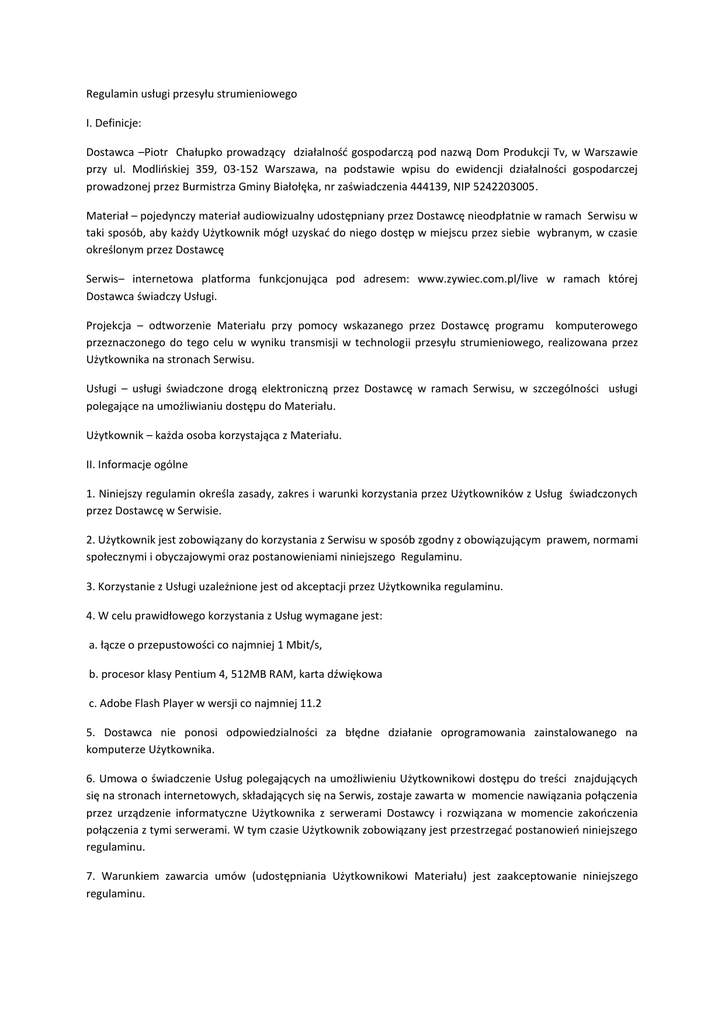 Regulamin usługi przesyłu strumieniowego

I. Definicje:

Dostawca –Piotr Chałupko prowadzący działalność gospodarczą pod nazwą Dom Produkcji Tv, w Warszawie przy ul. Modlińskiej 359, 03-152 Warszawa, na podstawie wpisu do ewidencji działalności gospodarczej prowadzonej przez Burmistrza Gminy Białołęka, nr zaświadczenia 444139, NIP 5242203005.

Materiał – pojedynczy materiał audiowizualny udostępniany przez Dostawcę nieodpłatnie w ramach Serwisu w taki sposób, aby każdy Użytkownik mógł uzyskać do niego dostęp w miejscu przez siebie wybranym, w czasie określonym przez Dostawcę

Serwis– internetowa platforma funkcjonująca pod adresem: www.zywiec.com.pl/live w ramach której Dostawca świadczy Usługi.

Projekcja – odtworzenie Materiału przy pomocy wskazanego przez Dostawcę programu komputerowego przeznaczonego do tego celu w wyniku transmisji w technologii przesyłu strumieniowego, realizowana przez Użytkownika na stronach Serwisu.

Usługi – usługi świadczone drogą elektroniczną przez Dostawcę w ramach Serwisu, w szczególności usługi polegające na umożliwianiu dostępu do Materiału.

Użytkownik – każda osoba korzystająca z Materiału.

II. Informacje ogólne

1. Niniejszy regulamin określa zasady, zakres i warunki korzystania przez Użytkowników z Usług świadczonych przez Dostawcę w Serwisie.

2. Użytkownik jest zobowiązany do korzystania z Serwisu w sposób zgodny z obowiązującym prawem, normami społecznymi i obyczajowymi oraz postanowieniami niniejszego Regulaminu.

3. Korzystanie z Usługi uzależnione jest od akceptacji przez Użytkownika regulaminu.

4. W celu prawidłowego korzystania z Usług wymagane jest:

a. łącze o przepustowości co najmniej 1 Mbit/s,

b. procesor klasy Pentium 4, 512MB RAM, karta dźwiękowa

c. Adobe Flash Player w wersji co najmniej 11.2

5. Dostawca nie ponosi odpowiedzialności za błędne działanie oprogramowania zainstalowanego na komputerze Użytkownika.

6. Umowa o świadczenie Usług polegających na umożliwieniu Użytkownikowi dostępu do treści znajdujących się na stronach internetowych, składających się na Serwis, zostaje zawarta w momencie nawiązania połączenia przez urządzenie informatyczne Użytkownika z serwerami Dostawcy i rozwiązana w momencie zakończenia połączenia z tymi serwerami. W tym czasie Użytkownik zobowiązany jest przestrzegać postanowień niniejszego regulaminu.

7. Warunkiem zawarcia umów (udostępniania Użytkownikowi Materiału) jest zaakceptowanie niniejszego regulaminu.